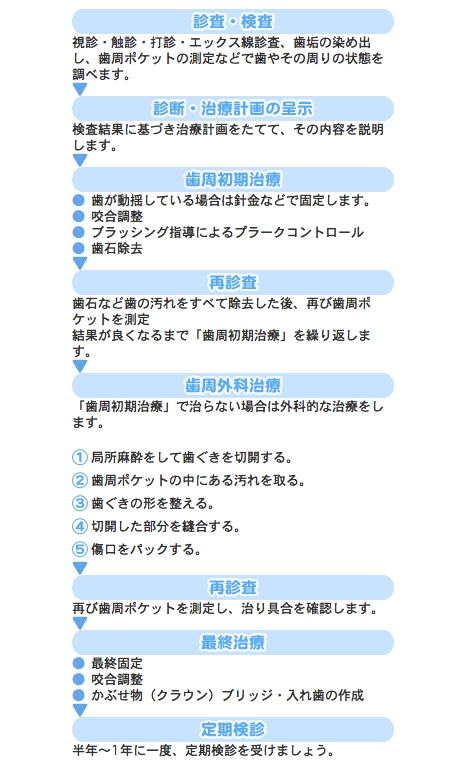 診査・検査

視診・触診・打診・エックス線診査、歯垢の染め出し、歯周ポケットの測定などで歯やその周りの状態を調べます。

診断・治療計画の呈示

検査結果に基づき治療計画をたてて、その内容を説明します。

歯周初期治療

● 歯が動揺している場合は針金などで固定します。
● 咬合調整
● ブラッシング指導によるプラークコントロール
● 歯石除去

再診査

歯石など歯の汚れをすべて除去した後、再び歯周ポケットを測定
結果が良くなるまで「歯周初期治療」を繰り返します。

歯周外科治療

「歯周初期治療」で治らない場合は外科的な治療をします。

① 局所麻酔をして歯ぐきを切開する。
② 歯周ポケットの中にある汚れを取る。
③ 歯ぐきの形を整える。
④ 切開した部分を縫合する。
⑤ 傷口をパックする。

再診査

再び歯周ポケットを測定し、治り具合を確認します。

最終治療

● 最終固定
● 咬合調整
● かぶせ物（クラウン）ブリッジ・入れ歯の作成

定期検診

半年〜1年に一度、定期検診を受けましょう。